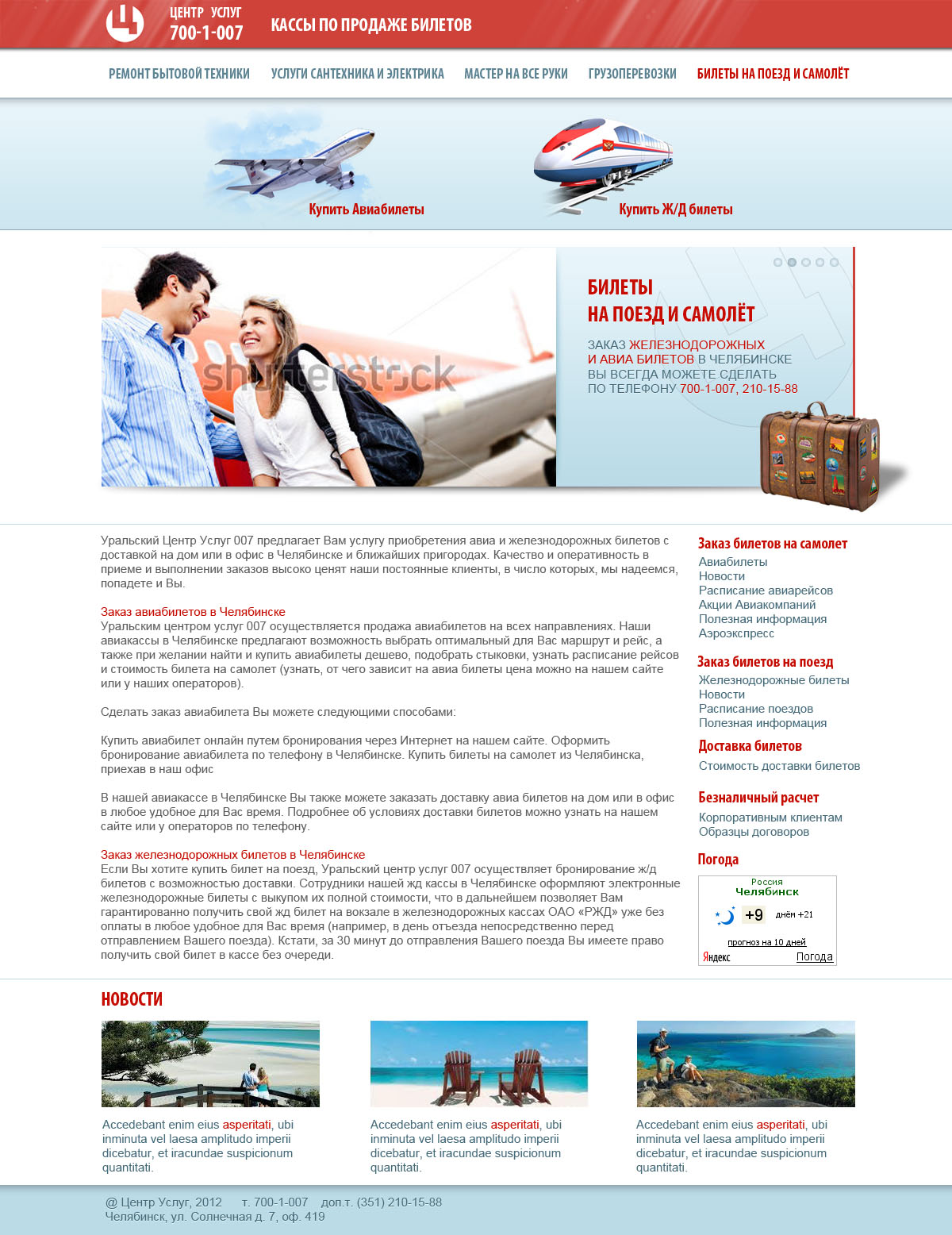 ЦЕНТР УСЛУГ
700-1-007
КАССЫ ПО ПРОДАЖЕ БИЛЕТОВ

РЕМОНТ БЫТОВОЙ ТЕХНИКИ   УСЛУГИ САНТЕХНИКА И ЭЛЕКТРИКА   МАСТЕР НА ВСЕ РУКИ   ГРУЗОПЕРЕВОЗКИ   БИЛЕТЫ НА ПОЕЗД И САМОЛЁТ

Купить Авиабилеты

Купить Ж/Д билеты

shutterstock

БИЛЕТЫ
НА ПОЕЗД И САМОЛЁТ

ЗАКАЗ ЖЕЛЕЗНОДОРОЖНЫХ И АВИА БИЛЕТОВ В ЧЕЛЯБИНСКЕ ВЫ ВСЕГДА МОЖЕТЕ СДЕЛАТЬ ПО ТЕЛЕФОНУ 700-1-007, 210-15-88

Уральский Центр Услуг 007 предлагает Вам услугу приобретения авиа и железнодорожных билетов с доставкой на дом или в офис в Челябинске и ближайших пригородах. Качество и оперативность в приеме и выполнении заказов высоко ценят наши постоянные клиенты, в число которых, мы надеемся, попадете и Вы.

Заказ авиабилетов в Челябинске
Уральским центром услуг 007 осуществляется продажа авиабилетов на всех направлениях. Наши авиакассы в Челябинске предлагают возможность выбрать оптимальный для Вас маршрут и рейс, а также при желании найти и купить авиабилеты дешево, подобрать стыковки, узнать расписание рейсов и стоимость билета на самолет (узнать, от чего зависит на авиа билеты цена можно на нашем сайте или у наших операторов).

Сделать заказ авиабилета Вы можете следующими способами:

Купить авиабилет онлайн путем бронирования через Интернет на нашем сайте. Оформить бронирование авиабилета по телефону в Челябинске. Купить билеты на самолет из Челябинска, приехав в наш офис

В нашей авиакассе в Челябинске Вы также можете заказать доставку авиа билетов на дом или в офис в любое удобное для Вас время. Подробнее об условиях доставки билетов можно узнать на нашем сайте или у операторов по телефону.

Заказ железнодорожных билетов в Челябинске
Если Вы хотите купить билет на поезд, Уральский центр услуг 007 осуществляет бронирование ж/д билетов с возможностью доставки. Сотрудники нашей жд кассы в Челябинске оформляют электронные железнодорожные билеты с выкупом их полной стоимости, что в дальнейшем позволяет Вам гарантированно получить свой жд билет на вокзале в железнодорожных кассах ОАО «РЖД» уже без оплаты в любое удобное для Вас время (например, в день отъезда непосредственно перед отправлением Вашего поезда). Кстати, за 30 минут до отправления Вашего поезда Вы имеете право получить свой билет в кассе без очереди.

Заказ билетов на самолет
Авиабилеты
Новости
Расписание авиарейсов
Акции Авиакомпаний
Полезная информация
Аэроэкспресс

Заказ билетов на поезд
Железнодорожные билеты
Новости
Расписание поездов
Полезная информация

Доставка билетов
Стоимость доставки билетов

Безналичный расчет
Корпоративным клиентам
Образцы договоров

Погода
Россия
Челябинск
+9 днём +21
прогноз на 10 дней
Яндекс Погода

НОВОСТИ

Accedebant enim eius asperitati, ubi inminuta vel laesa amplitudo imperii dicebatur, et iracundae suspicionum quantitati.

Accedebant enim eius asperitati, ubi inminuta vel laesa amplitudo imperii dicebatur, et iracundae suspicionum quantitati.

Accedebant enim eius asperitati, ubi inminuta vel laesa amplitudo imperii dicebatur, et iracundae suspicionum quantitati.

@ Центр Услуг, 2012   т. 700-1-007   доп.т. (351) 210-15-88
Челябинск, ул. Солнечная д. 7, оф. 419